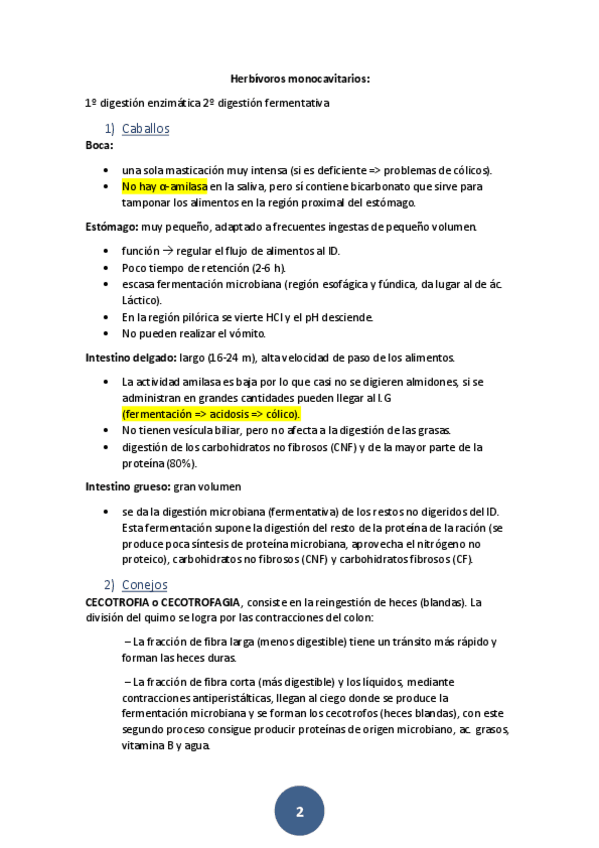 Herbívoros monocavitarios:

1º digestión enzimática 2º digestión fermentativa

1) Caballos

Boca:

• una sola masticación muy intensa (si es deficiente => problemas de cólicos).
• No hay α-amilasa en la saliva, pero sí contiene bicarbonato que sirve para tamponar los alimentos en la región proximal del estómago.

Estómago: muy pequeño, adaptado a frecuentes ingestas de pequeño volumen.

• función → regular el flujo de alimentos al ID.
• Poco tiempo de retención (2-6 h).
• escasa fermentación microbiana (región esofágica y fúndica, da lugar al de ác. Láctico).
• En la región pilórica se vierte HCl y el pH desciende.
• No pueden realizar el vómito.

Intestino delgado: largo (16-24 m), alta velocidad de paso de los alimentos.

• La actividad amilasa es baja por lo que casi no se digieren almidones, si se administran en grandes cantidades pueden llegar al I.G (fermentación => acidosis => cólico).
• No tienen vesícula biliar, pero no afecta a la digestión de las grasas.
• digestión de los carbohidratos no fibrosos (CNF) y de la mayor parte de la proteína (80%).

Intestino grueso: gran volumen

• se da la digestión microbiana (fermentativa) de los restos no digeridos del ID. Esta fermentación supone la digestión del resto de la proteína de la ración (se produce poca síntesis de proteína microbiana, aprovecha el nitrógeno no proteico), carbohidratos no fibrosos (CNF) y carbohidratos fibrosos (CF).

2) Conejos

CECOTROFIA o CECOTROFAGIA, consiste en la reingestión de heces (blandas). La división del quimo se logra por las contracciones del colon:

– La fracción de fibra larga (menos digestible) tiene un tránsito más rápido y forman las heces duras.

– La fracción de fibra corta (más digestible) y los líquidos, mediante contracciones antiperistálticas, llegan al ciego donde se produce la fermentación microbiana y se forman los cecotrofos (heces blandas), con este segundo proceso consigue producir proteínas de origen microbiano, ac. grasos, vitamina B y agua.

2